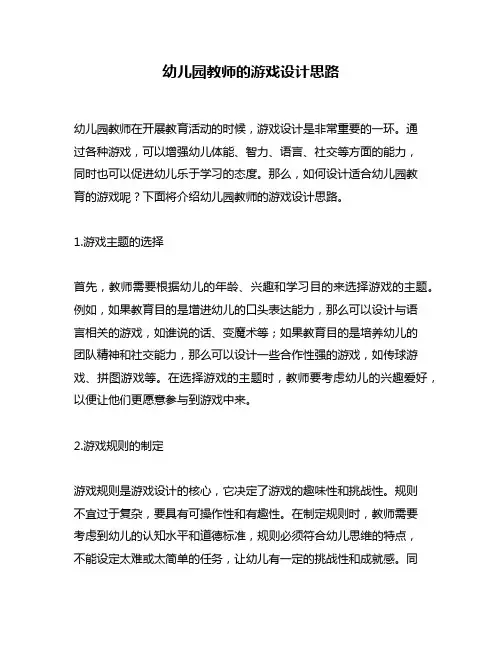 幼儿园教师的游戏设计思路

幼儿园教师在开展教育活动的时候，游戏设计是非常重要的一环。通过各种游戏，可以增强幼儿体能、智力、语言、社交等方面的能力，同时也可以促进幼儿乐于学习的态度。那么，如何设计适合幼儿园教育的游戏呢？下面将介绍幼儿园教师的游戏设计思路。

1.游戏主题的选择

首先，教师需要根据幼儿的年龄、兴趣和学习目的来选择游戏的主题。例如，如果教育目的是增进幼儿的口头表达能力，那么可以设计与语言相关的游戏，如谁说的话、变魔术等；如果教育目的是培养幼儿的团队精神和社交能力，那么可以设计一些合作性强的游戏，如传球游戏、拼图游戏等。在选择游戏的主题时，教师要考虑幼儿的兴趣爱好，以便让他们更愿意参与到游戏中来。

2.游戏规则的制定

游戏规则是游戏设计的核心，它决定了游戏的趣味性和挑战性。规则不宜过于复杂，要具有可操作性和有趣性。在制定规则时，教师需要考虑到幼儿的认知水平和道德标准，规则必须符合幼儿思维的特点，不能设定太难或太简单的任务，让幼儿有一定的挑战性和成就感。同